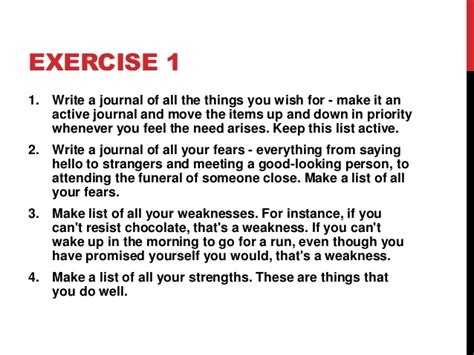 EXERCISE 1

1. Write a journal of all the things you wish for - make it an active journal and move the items up and down in priority whenever you feel the need arises. Keep this list active.

2. Write a journal of all your fears - everything from saying hello to strangers and meeting a good-looking person, to attending the funeral of someone close. Make a list of all your fears.

3. Make list of all your weaknesses. For instance, if you can't resist chocolate, that's a weakness. If you can't wake up in the morning to go for a run, even though you have promised yourself you would, that's a weakness.

4. Make a list of all your strengths. These are things that you do well.